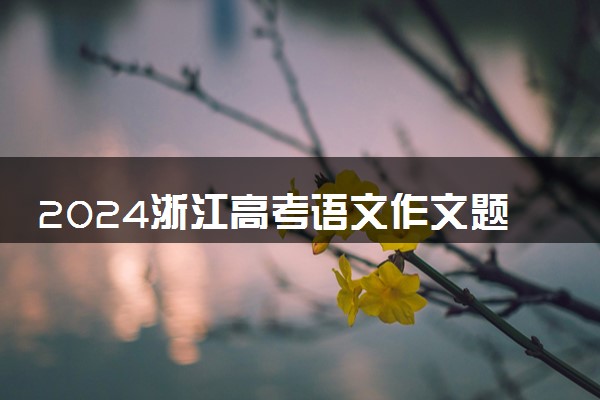 2024浙江高考语文作文题